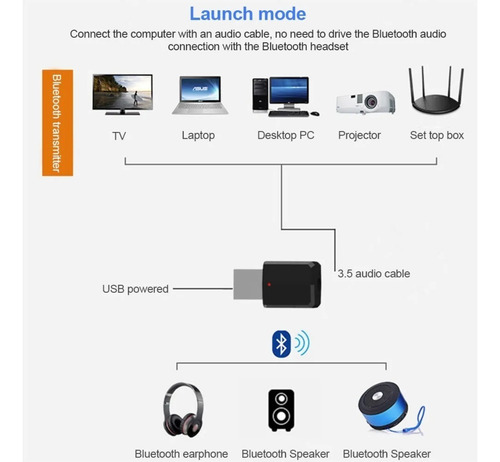 Launch mode

Connect the computer with an audio cable, no need to drive the Bluetooth audio connection with the Bluetooth headset

Bluetooth transmitter

ASUS

TV

Laptop

Desktop PC

Projector

Set top box

3.5 audio cable

USB powered

Bluetooth earphone

Bluetooth Speaker

Bluetooth Speaker